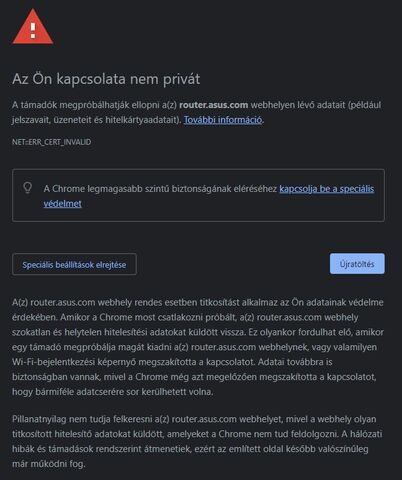 Az Ön kapcsolata nem privát

A támadók megpróbálhatják ellopni a(z) router.asus.com webhelyen lévő adatait (például jelszavait, üzeneteit és hitelkártyaadatait). További információ.

NET::ERR_CERT_INVALID

A Chrome legmagasabb szintű biztonságának eléréséhez kapcsolja be a speciális védelmet

Speciális beállítások elrejtése

Újratöltés

A(z) router.asus.com webhely rendes esetben titkosítást alkalmaz az Ön adatainak védelme érdekében. Amikor a Chrome most csatlakozni próbált, a(z) router.asus.com webhely szokatlan és helytelen hitelesítési adatokat küldött vissza. Ez olyankor fordulhat elő, amikor egy támadó megpróbálja magát kiadni a(z) router.asus.com webhelynek, vagy valamilyen Wi-Fi-bejelentkezési képernyő megszakította a kapcsolatot. Adatai továbbra is biztonságban vannak, mivel a Chrome még azt megelőzően megszakította a kapcsolatot, hogy bármiféle adatcserére sor kerülhetett volna.

Pillanatnyilag nem tudja felkeresni a(z) router.asus.com webhelyet, mivel a webhely olyan titkosított hitelesítő adatokat küldött, amelyeket a Chrome nem tud feldolgozni. A hálózati hibák és támadások rendszerint átmenetiek, ezért az említett oldal később valószínűleg már működni fog.